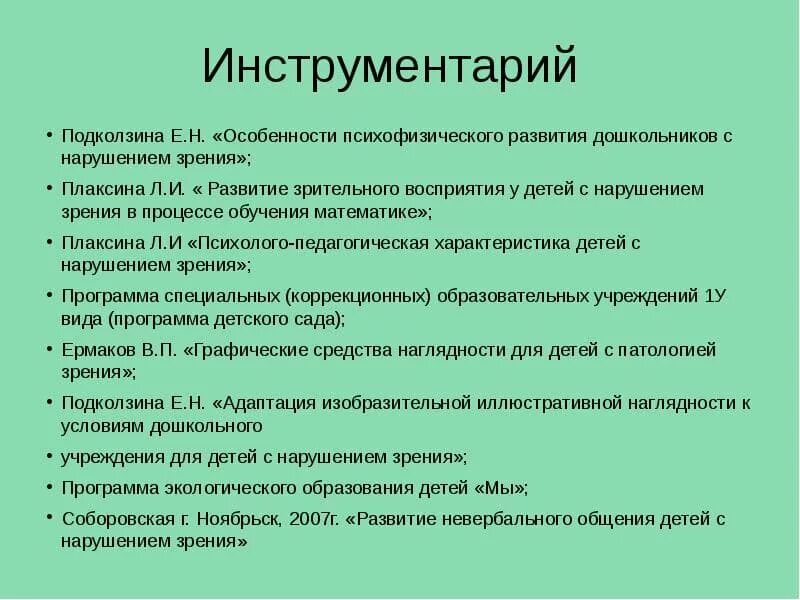 Инструментарий

• Подколзина Е.Н. «Особенности психофизического развития дошкольников с нарушением зрения»;

• Плаксина Л.И. « Развитие зрительного восприятия у детей с нарушением зрения в процессе обучения математике»;

• Плаксина Л.И «Психолого-педагогическая характеристика детей с нарушением зрения»;

• Программа специальных (коррекционных) образовательных учреждений 1У вида (программа детского сада);

• Ермаков В.П. «Графические средства наглядности для детей с патологией зрения»;

• Подколзина Е.Н. «Адаптация изобразительной иллюстративной наглядности к условиям дошкольного

• учреждения для детей с нарушением зрения»;

• Программа экологического образования детей «Мы»;

• Соборовская г. Ноябрьск, 2007г. «Развитие невербального общения детей с нарушением зрения»